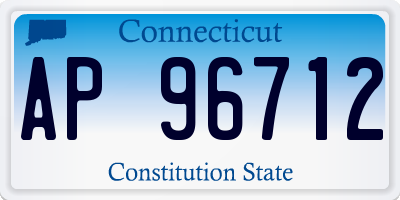 Connecticut

AP 96712

Constitution State